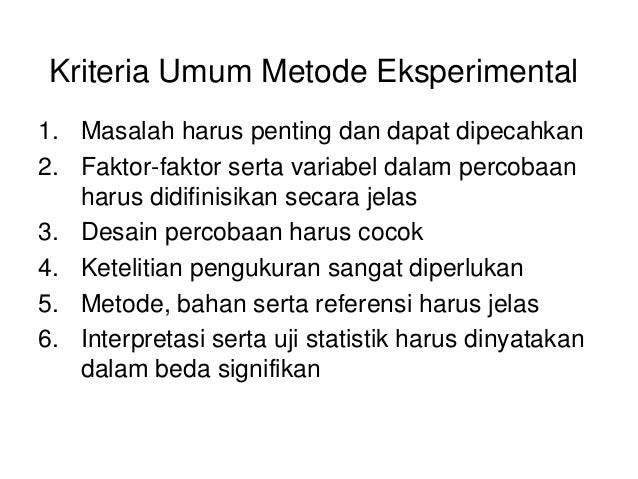 Kriteria Umum Metode Eksperimental

1. Masalah harus penting dan dapat dipecahkan
2. Faktor-faktor serta variabel dalam percobaan harus didifinisikan secara jelas
3. Desain percobaan harus cocok
4. Ketelitian pengukuran sangat diperlukan
5. Metode, bahan serta referensi harus jelas
6. Interpretasi serta uji statistik harus dinyatakan dalam beda signifikan